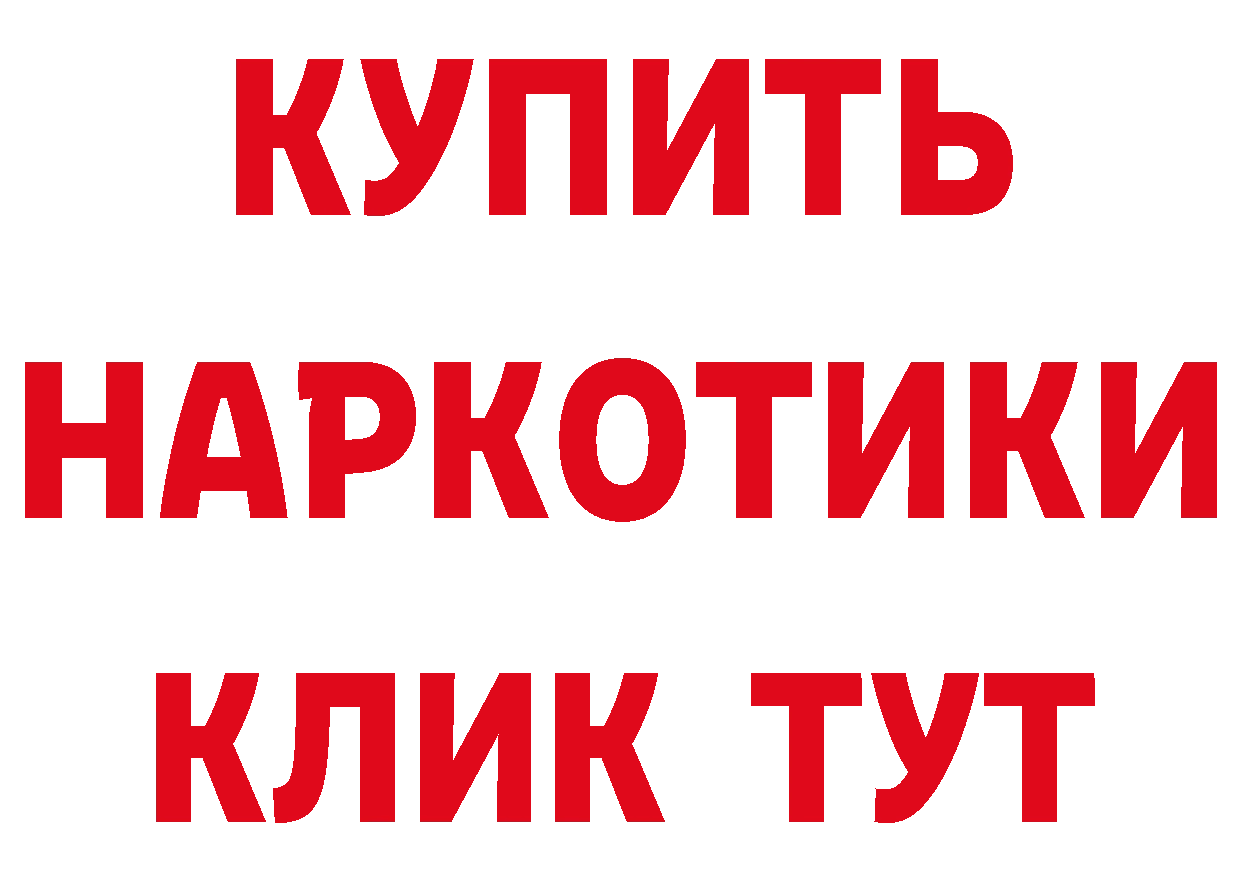 КУПИТЬ
НАРКОТИКИ
КЛИК ТУТ